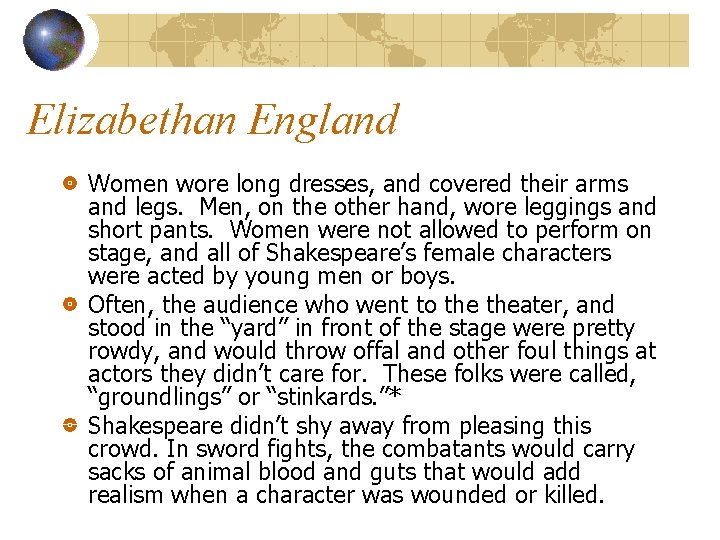 Elizabethan England

• Women wore long dresses, and covered their arms and legs. Men, on the other hand, wore leggings and short pants. Women were not allowed to perform on stage, and all of Shakespeare's female characters were acted by young men or boys.
• Often, the audience who went to the theater, and stood in the "yard" in front of the stage were pretty rowdy, and would throw offal and other foul things at actors they didn't care for. These folks were called, "groundlings" or "stinkards."*
• Shakespeare didn't shy away from pleasing this crowd. In sword fights, the combatants would carry sacks of animal blood and guts that would add realism when a character was wounded or killed.